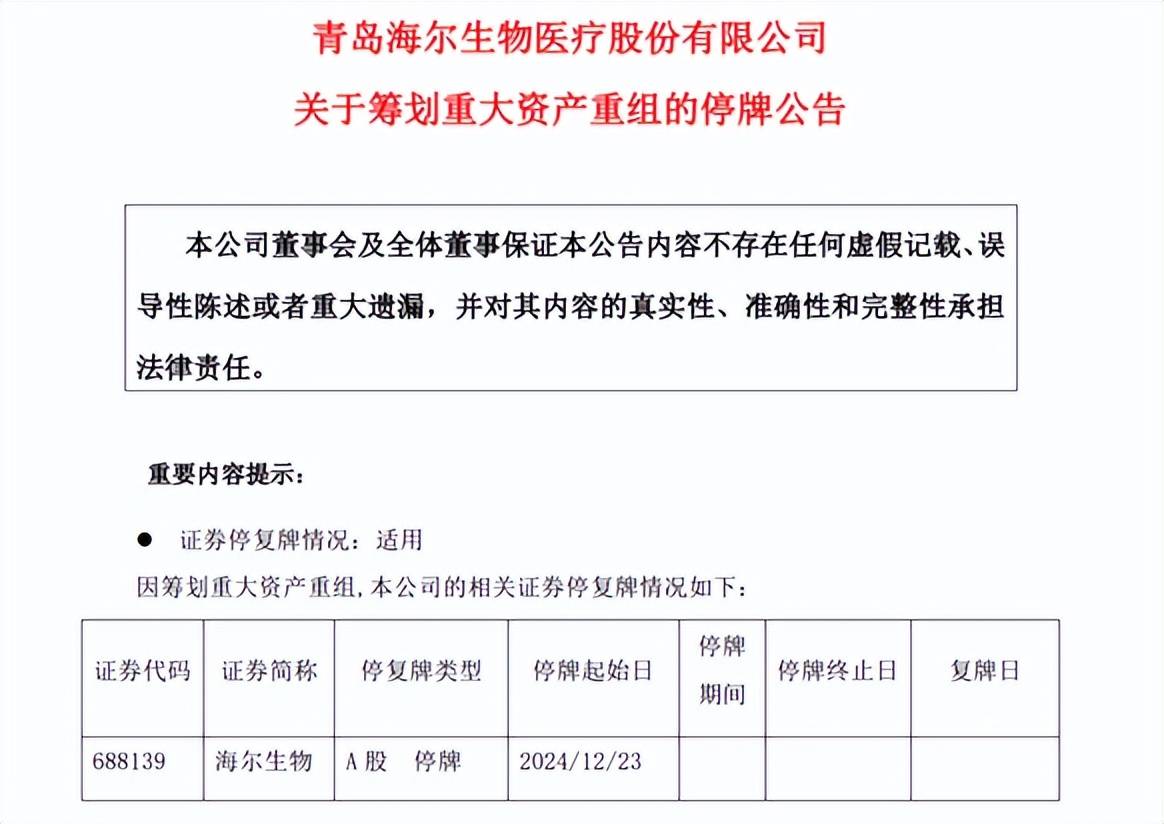 青岛海尔生物医疗股份有限公司

关于筹划重大资产重组的停牌公告

本公司董事会及全体董事保证本公告内容不存在任何虚假记载、误导性陈述或者重大遗漏，并对其内容的真实性、准确性和完整性承担法律责任。

重要内容提示：

● 证券停复牌情况：适用

因筹划重大资产重组，本公司的相关证券停复牌情况如下：

| 证券代码 | 证券简称 | 停复牌类型 | 停牌起始日 | 停牌期间 | 停牌终止日 | 复牌日 |
|---|---|---|---|---|---|---|
| 688139 | 海尔生物 | A股 停牌 | 2024/12/23 | | | |